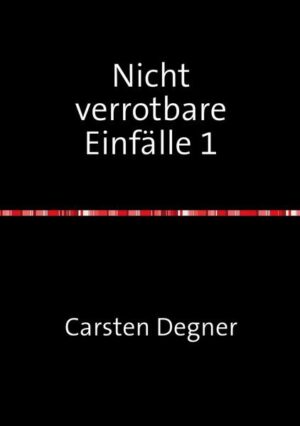 Nicht verrotbare Einfälle 1

Carsten Degner